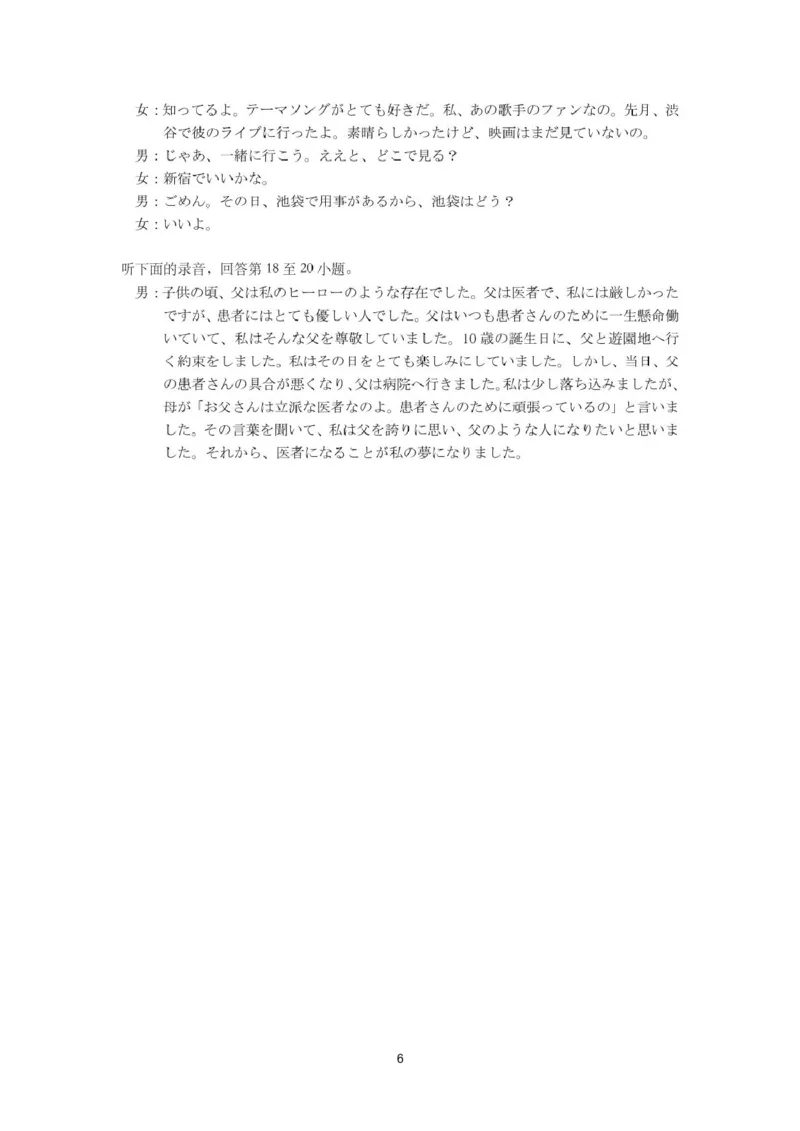 女：知ってるよ。テーマソングがとても好きだ。私、あの歌手のファンなの。先月、渋谷で彼のライブに行ったよ。素晴らしかったけど、映画はまだ見ていないの。
男：じゃあ、一緒に行こう。ええと、どこで見る？
女：新宿でいいかな。
男：ごめん。その日、池袋で用事があるから、池袋はどう？
女：いいよ。

听下面的录音，回答第 18 至 20 小题。
男：子供の頃、父は私のヒーローのような存在でした。父は医者で、私には厳しかったですが、患者にはとても優しい人でした。父はいつも患者さんのために一生懸命働いていて、私はそんな父を尊敬していました。10 歳の誕生日に、父と遊園地へ行く約束をしました。私はその日をとても楽しみにしていました。しかし、当日、父の患者さんの具合が悪くなり、父は病院へ行きました。私は少し落ち込みましたが、母が「お父さんは立派な医者なのよ。患者さんのために頑張っているの」と言いました。その言葉を聞いて、私は父を誇りに思い、父のような人になりたいと思いました。それから、医者になることが私の夢になりました。

6